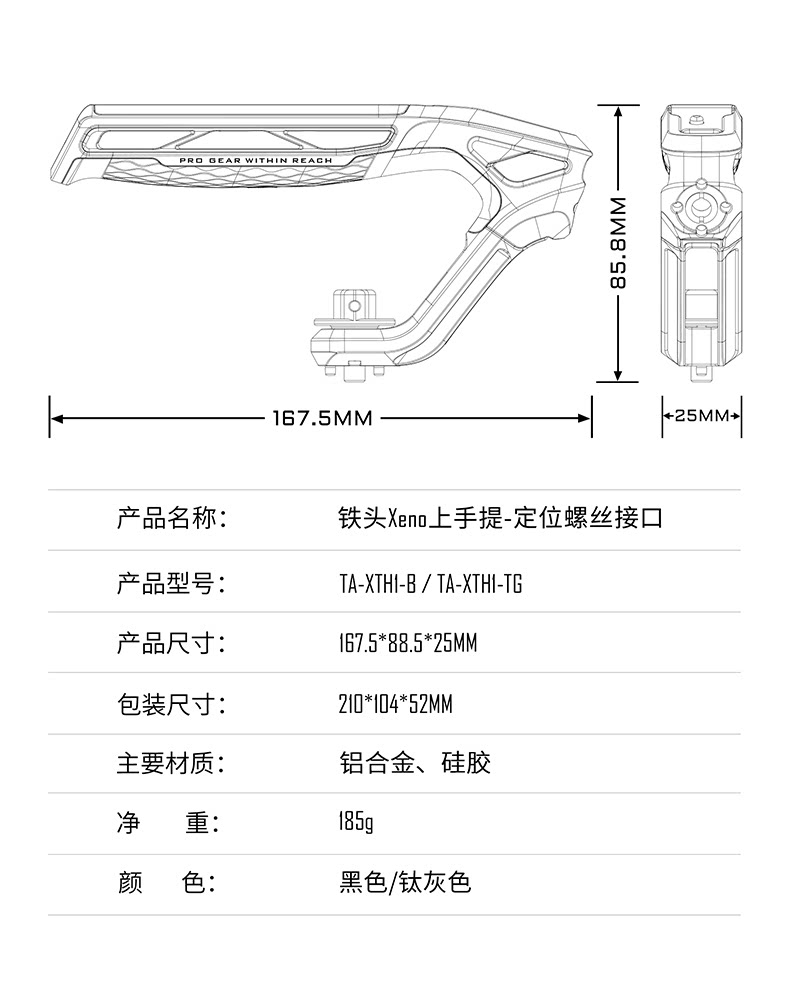 PRO GEAR WITHIN REACH

85.8MM

167.5MM

25MM

| 产品名称: | 铁头Xeno上手提-定位螺丝接口 |
|---|---|
| 产品型号: | TA-XTH1-B / TA-XTH1-TG |
| 产品尺寸: | 167.5*88.5*25MM |
| 包装尺寸: | 210*104*52MM |
| 主要材质: | 铝合金、硅胶 |
| 净　　重: | 185g |
| 颜　　色: | 黑色/钛灰色 |